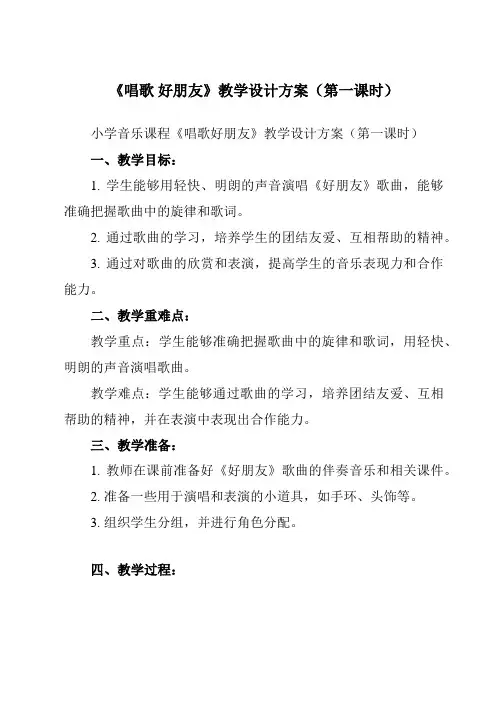 《唱歌 好朋友》教学设计方案（第一课时）

小学音乐课程《唱歌好朋友》教学设计方案（第一课时）

一、教学目标：

1. 学生能够用轻快、明朗的声音演唱《好朋友》歌曲，能够准确把握歌曲中的旋律和歌词。

2. 通过歌曲的学习，培养学生的团结友爱、互相帮助的精神。

3. 通过对歌曲的欣赏和表演，提高学生的音乐表现力和合作能力。

二、教学重难点：

教学重点：学生能够准确把握歌曲中的旋律和歌词，用轻快、明朗的声音演唱歌曲。

教学难点：学生能够通过歌曲的学习，培养团结友爱、互相帮助的精神，并在表演中表现出合作能力。

三、教学准备：

1. 教师在课前准备好《好朋友》歌曲的伴奏音乐和相关课件。

2. 准备一些用于演唱和表演的小道具，如手环、头饰等。

3. 组织学生分组，并进行角色分配。

四、教学过程：